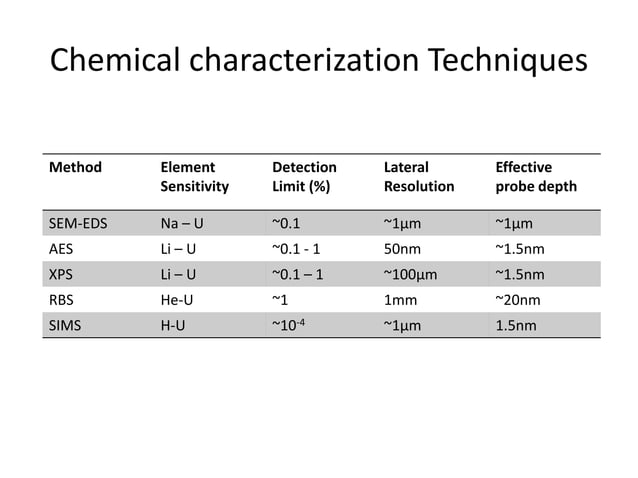 Chemical characterization Techniques

| Method | Element Sensitivity | Detection Limit (%) | Lateral Resolution | Effective probe depth |
|---|---|---|---|---|
| SEM-EDS | Na – U | ~0.1 | ~1μm | ~1μm |
| AES | Li – U | ~0.1 - 1 | 50nm | ~1.5nm |
| XPS | Li – U | ~0.1 – 1 | ~100μm | ~1.5nm |
| RBS | He-U | ~1 | 1mm | ~20nm |
| SIMS | H-U | ~$10^{-4}$ | ~1μm | 1.5nm |